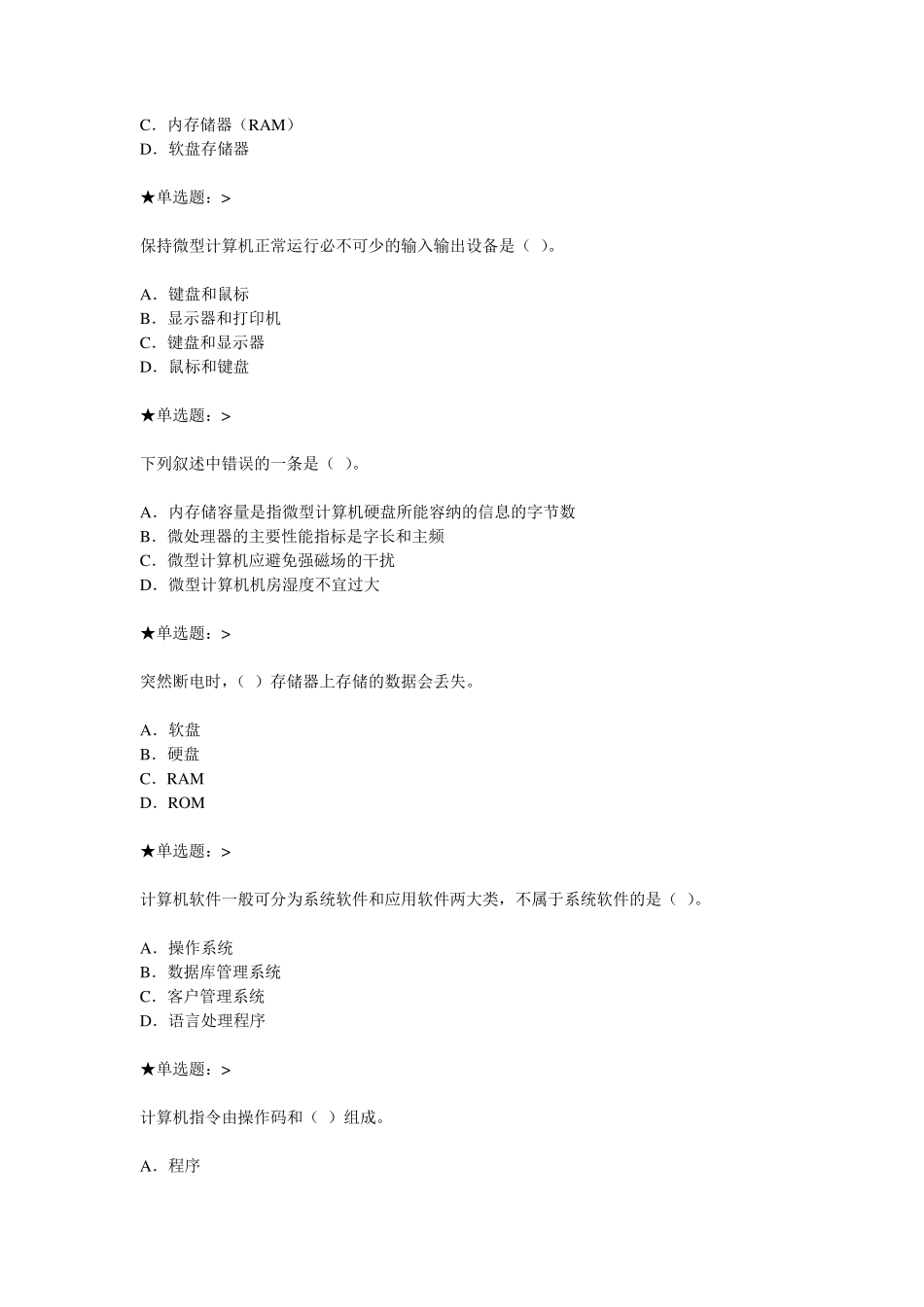 C．内存储器（RAM）
D．软盘存储器

★单选题：>

保持微型计算机正常运行必不可少的输入输出设备是（ ）。

A．键盘和鼠标
B．显示器和打印机
C．键盘和显示器
D．鼠标和键盘

★单选题：>

下列叙述中错误的一条是（ ）。

A．内存储容量是指微型计算机硬盘所能容纳的信息的字节数
B．微处理器的主要性能指标是字长和主频
C．微型计算机应避免强磁场的干扰
D．微型计算机机房湿度不宜过大

★单选题：>

突然断电时，（ ）存储器上存储的数据会丢失。

A．软盘
B．硬盘
C．RAM
D．ROM

★单选题：>

计算机软件一般可分为系统软件和应用软件两大类，不属于系统软件的是（ ）。

A．操作系统
B．数据库管理系统
C．客户管理系统
D．语言处理程序

★单选题：>

计算机指令由操作码和（ ）组成。

A．程序